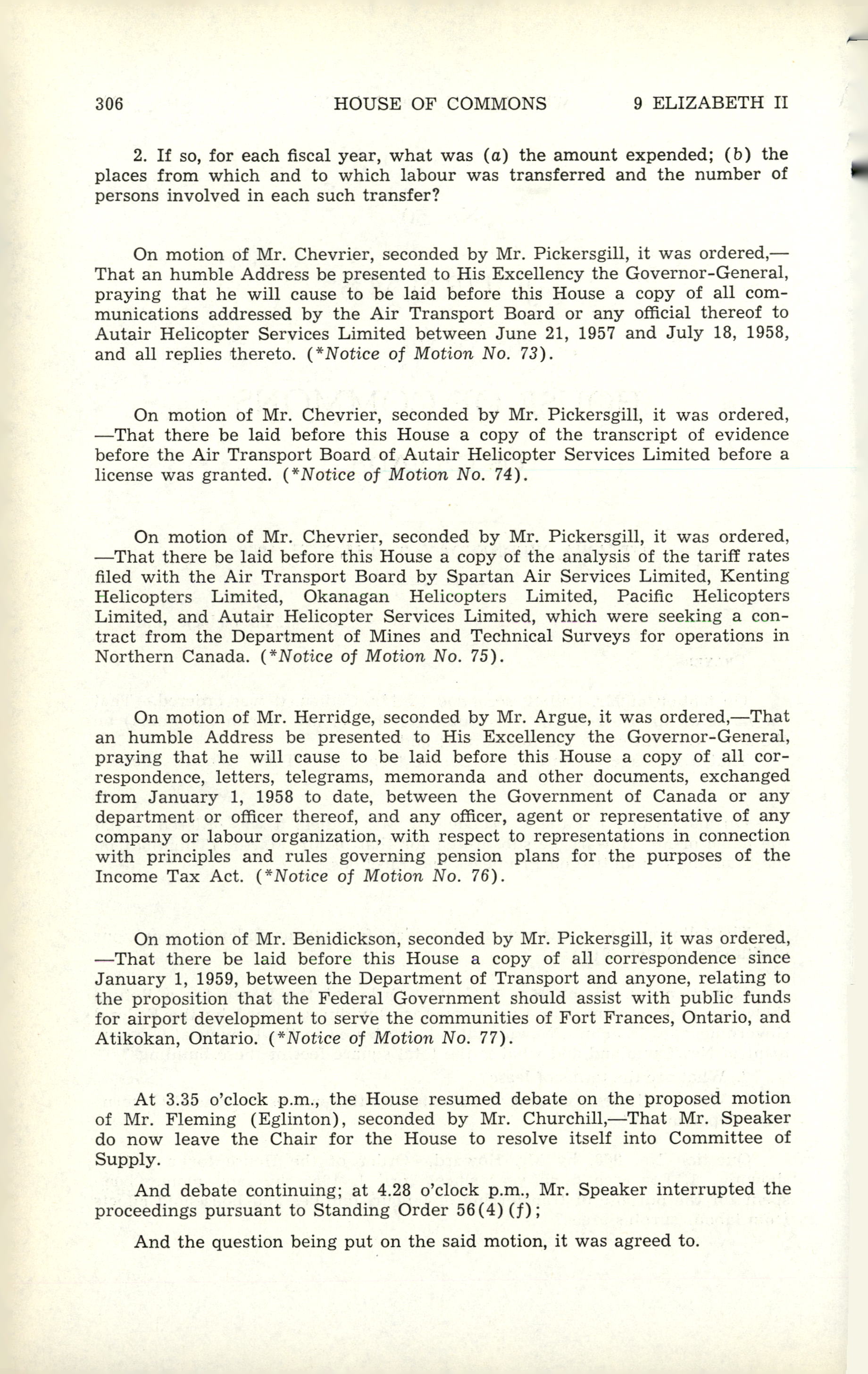 306 HOUSE OF COMMONS 9 ELIZABETH II

2. If so, for each fiscal year, what was (a) the amount expended; (b) the places from which and to which labour was transferred and the number of persons involved in each such transfer?

On motion of Mr. Chevrier, seconded by Mr. Pickersgill, it was ordered,—That an humble Address be presented to His Excellency the Governor-General, praying that he will cause to be laid before this House a copy of all communications addressed by the Air Transport Board or any official thereof to Autair Helicopter Services Limited between June 21, 1957 and July 18, 1958, and all replies thereto. (*Notice of Motion No. 73).

On motion of Mr. Chevrier, seconded by Mr. Pickersgill, it was ordered, —That there be laid before this House a copy of the transcript of evidence before the Air Transport Board of Autair Helicopter Services Limited before a license was granted. (*Notice of Motion No. 74).

On motion of Mr. Chevrier, seconded by Mr. Pickersgill, it was ordered, —That there be laid before this House a copy of the analysis of the tariff rates filed with the Air Transport Board by Spartan Air Services Limited, Kenting Helicopters Limited, Okanagan Helicopters Limited, Pacific Helicopters Limited, and Autair Helicopter Services Limited, which were seeking a contract from the Department of Mines and Technical Surveys for operations in Northern Canada. (*Notice of Motion No. 75).

On motion of Mr. Herridge, seconded by Mr. Argue, it was ordered,—That an humble Address be presented to His Excellency the Governor-General, praying that he will cause to be laid before this House a copy of all correspondence, letters, telegrams, memoranda and other documents, exchanged from January 1, 1958 to date, between the Government of Canada or any department or officer thereof, and any officer, agent or representative of any company or labour organization, with respect to representations in connection with principles and rules governing pension plans for the purposes of the Income Tax Act. (*Notice of Motion No. 76).

On motion of Mr. Benidickson, seconded by Mr. Pickersgill, it was ordered, —That there be laid before this House a copy of all correspondence since January 1, 1959, between the Department of Transport and anyone, relating to the proposition that the Federal Government should assist with public funds for airport development to serve the communities of Fort Frances, Ontario, and Atikokan, Ontario. (*Notice of Motion No. 77).

At 3.35 o'clock p.m., the House resumed debate on the proposed motion of Mr. Fleming (Eglinton), seconded by Mr. Churchill,—That Mr. Speaker do now leave the Chair for the House to resolve itself into Committee of Supply.

And debate continuing; at 4.28 o'clock p.m., Mr. Speaker interrupted the proceedings pursuant to Standing Order 56(4)(f);

And the question being put on the said motion, it was agreed to.